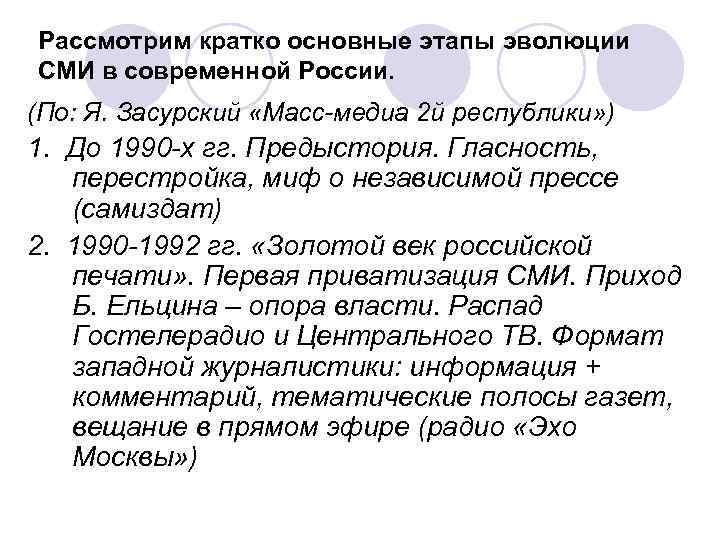 Рассмотрим кратко основные этапы эволюции СМИ в современной России.

(По: Я. Засурский «Масс-медиа 2й республики»)

1. До 1990-х гг. Предыстория. Гласность, перестройка, миф о независимой прессе (самиздат)

2. 1990-1992 гг. «Золотой век российской печати». Первая приватизация СМИ. Приход Б. Ельцина – опора власти. Распад Гостелерадио и Центрального ТВ. Формат западной журналистики: информация + комментарий, тематические полосы газет, вещание в прямом эфире (радио «Эхо Москвы»)